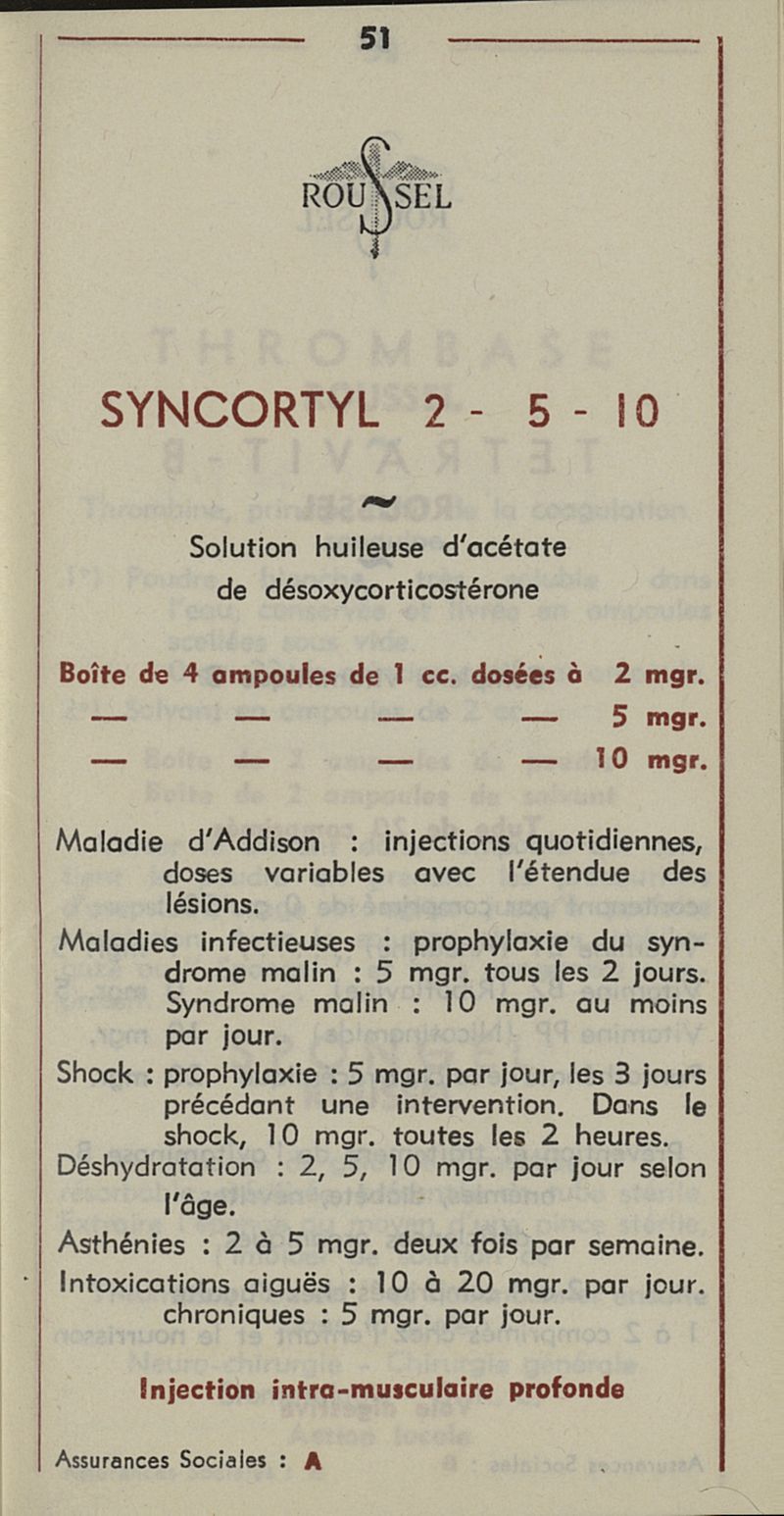 51

ROUSSEL

SYNCORTYL 2 - 5 - 10

Solution huileuse d'acétate de désoxycorticostérone

Boîte de 4 ampoules de 1 cc. dosées à 2 mgr.
— — — — 5 mgr.
— — — — 10 mgr.

Maladie d'Addison : injections quotidiennes, doses variables avec l'étendue des lésions.
Maladies infectieuses : prophylaxie du syndrome malin : 5 mgr. tous les 2 jours. Syndrome malin : 10 mgr. au moins par jour.
Shock : prophylaxie : 5 mgr. par jour, les 3 jours précédant une intervention. Dans le shock, 10 mgr. toutes les 2 heures.
Déshydratation : 2, 5, 10 mgr. par jour selon l'âge.
Asthénies : 2 à 5 mgr. deux fois par semaine.
Intoxications aiguës : 10 à 20 mgr. par jour. chroniques : 5 mgr. par jour.

Injection intra-musculaire profonde

Assurances Sociales : A